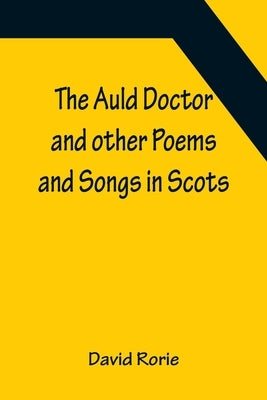 The Auld Doctor and other Poems and Songs in Scots

David Rorie